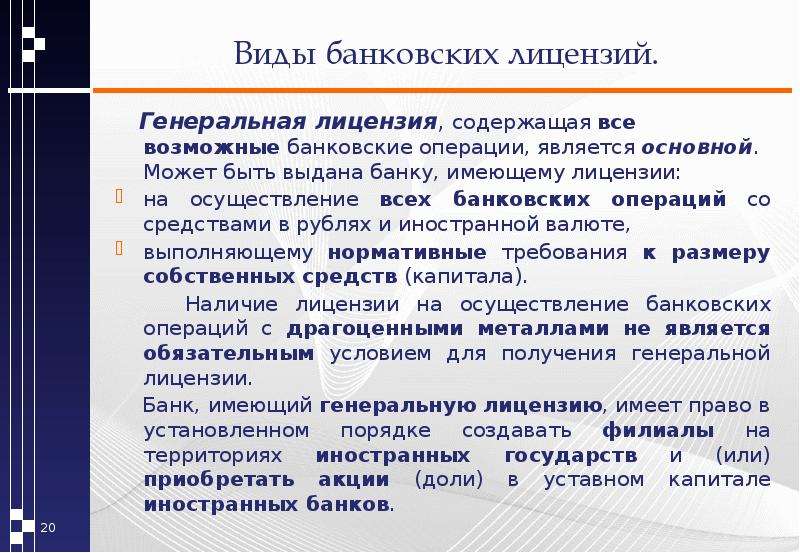 Виды банковских лицензий.

Генеральная лицензия, содержащая все возможные банковские операции, является основной. Может быть выдана банку, имеющему лицензии:

на осуществление всех банковских операций со средствами в рублях и иностранной валюте,

выполняющему нормативные требования к размеру собственных средств (капитала).

Наличие лицензии на осуществление банковских операций с драгоценными металлами не является обязательным условием для получения генеральной лицензии.

Банк, имеющий генеральную лицензию, имеет право в установленном порядке создавать филиалы на территориях иностранных государств и (или) приобретать акции (доли) в уставном капитале иностранных банков.

20